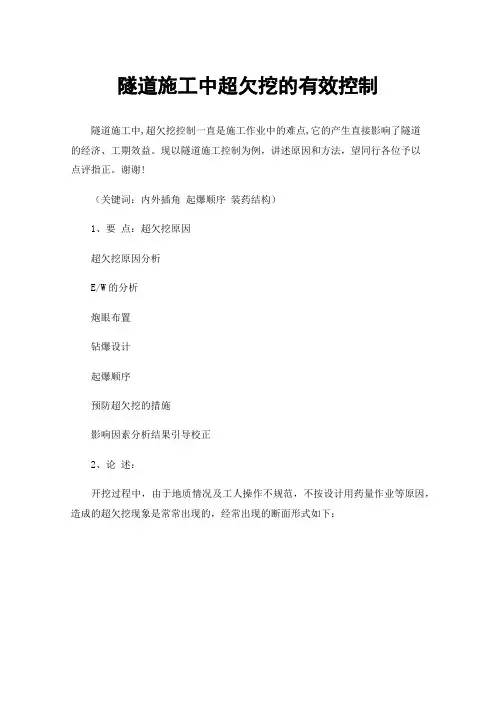 隧道施工中超欠挖的有效控制

隧道施工中,超欠挖控制一直是施工作业中的难点,它的产生直接影响了隧道的经济、工期效益。现以隧道施工控制为例，讲述原因和方法，望同行各位予以点评指正。谢谢!

（关键词：内外插角 起爆顺序 装药结构）

1、要 点：超欠挖原因

超欠挖原因分析

E/W的分析

炮眼布置

钻爆设计

起爆顺序

预防超欠挖的措施

影响因素分析结果引导校正

2、论 述：

开挖过程中，由于地质情况及工人操作不规范，不按设计用药量作业等原因，造成的超欠挖现象是常常出现的，经常出现的断面形式如下：